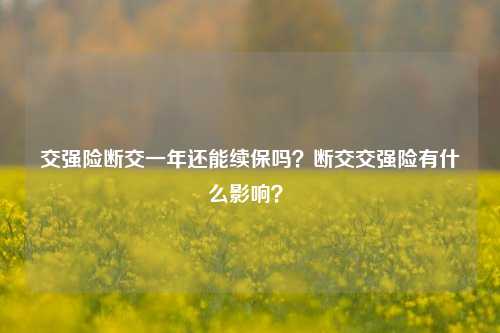 交强险断交一年还能续保吗？断交交强险有什么影响？